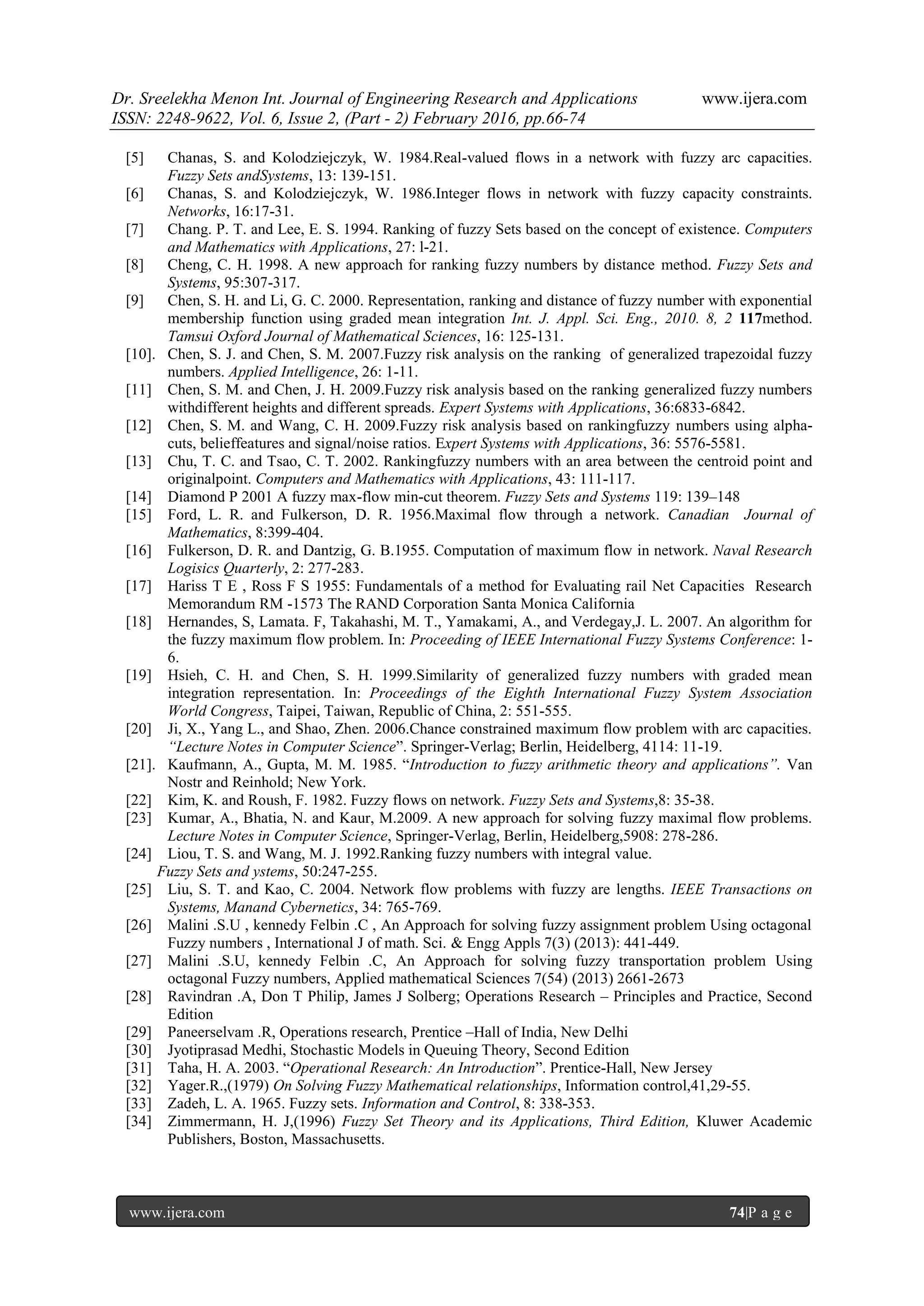 Dr. Sreelekha Menon Int. Journal of Engineering Research and Applications www.ijera.com
ISSN: 2248-9622, Vol. 6, Issue 2, (Part - 2) February 2016, pp.66-74

[5] Chanas, S. and Kolodziejczyk, W. 1984.Real-valued flows in a network with fuzzy arc capacities. Fuzzy Sets andSystems, 13: 139-151.
[6] Chanas, S. and Kolodziejczyk, W. 1986.Integer flows in network with fuzzy capacity constraints. Networks, 16:17-31.
[7] Chang. P. T. and Lee, E. S. 1994. Ranking of fuzzy Sets based on the concept of existence. Computers and Mathematics with Applications, 27: l-21.
[8] Cheng, C. H. 1998. A new approach for ranking fuzzy numbers by distance method. Fuzzy Sets and Systems, 95:307-317.
[9] Chen, S. H. and Li, G. C. 2000. Representation, ranking and distance of fuzzy number with exponential membership function using graded mean integration Int. J. Appl. Sci. Eng., 2010. 8, 2 117method. Tamsui Oxford Journal of Mathematical Sciences, 16: 125-131.
[10]. Chen, S. J. and Chen, S. M. 2007.Fuzzy risk analysis on the ranking of generalized trapezoidal fuzzy numbers. Applied Intelligence, 26: 1-11.
[11] Chen, S. M. and Chen, J. H. 2009.Fuzzy risk analysis based on the ranking generalized fuzzy numbers withdifferent heights and different spreads. Expert Systems with Applications, 36:6833-6842.
[12] Chen, S. M. and Wang, C. H. 2009.Fuzzy risk analysis based on rankingfuzzy numbers using alpha-cuts, belieffeatures and signal/noise ratios. Expert Systems with Applications, 36: 5576-5581.
[13] Chu, T. C. and Tsao, C. T. 2002. Rankingfuzzy numbers with an area between the centroid point and originalpoint. Computers and Mathematics with Applications, 43: 111-117.
[14] Diamond P 2001 A fuzzy max-flow min-cut theorem. Fuzzy Sets and Systems 119: 139–148
[15] Ford, L. R. and Fulkerson, D. R. 1956.Maximal flow through a network. Canadian Journal of Mathematics, 8:399-404.
[16] Fulkerson, D. R. and Dantzig, G. B.1955. Computation of maximum flow in network. Naval Research Logisics Quarterly, 2: 277-283.
[17] Hariss T E , Ross F S 1955: Fundamentals of a method for Evaluating rail Net Capacities Research Memorandum RM -1573 The RAND Corporation Santa Monica California
[18] Hernandes, S, Lamata. F, Takahashi, M. T., Yamakami, A., and Verdegay,J. L. 2007. An algorithm for the fuzzy maximum flow problem. In: Proceeding of IEEE International Fuzzy Systems Conference: 1-6.
[19] Hsieh, C. H. and Chen, S. H. 1999.Similarity of generalized fuzzy numbers with graded mean integration representation. In: Proceedings of the Eighth International Fuzzy System Association World Congress, Taipei, Taiwan, Republic of China, 2: 551-555.
[20] Ji, X., Yang L., and Shao, Zhen. 2006.Chance constrained maximum flow problem with arc capacities. "Lecture Notes in Computer Science". Springer-Verlag; Berlin, Heidelberg, 4114: 11-19.
[21]. Kaufmann, A., Gupta, M. M. 1985. "Introduction to fuzzy arithmetic theory and applications". Van Nostr and Reinhold; New York.
[22] Kim, K. and Roush, F. 1982. Fuzzy flows on network. Fuzzy Sets and Systems,8: 35-38.
[23] Kumar, A., Bhatia, N. and Kaur, M.2009. A new approach for solving fuzzy maximal flow problems. Lecture Notes in Computer Science, Springer-Verlag, Berlin, Heidelberg,5908: 278-286.
[24] Liou, T. S. and Wang, M. J. 1992.Ranking fuzzy numbers with integral value. Fuzzy Sets and ystems, 50:247-255.
[25] Liu, S. T. and Kao, C. 2004. Network flow problems with fuzzy are lengths. IEEE Transactions on Systems, Manand Cybernetics, 34: 765-769.
[26] Malini .S.U , kennedy Felbin .C , An Approach for solving fuzzy assignment problem Using octagonal Fuzzy numbers , International J of math. Sci. & Engg Appls 7(3) (2013): 441-449.
[27] Malini .S.U, kennedy Felbin .C, An Approach for solving fuzzy transportation problem Using octagonal Fuzzy numbers, Applied mathematical Sciences 7(54) (2013) 2661-2673
[28] Ravindran .A, Don T Philip, James J Solberg; Operations Research – Principles and Practice, Second Edition
[29] Paneerselvam .R, Operations research, Prentice –Hall of India, New Delhi
[30] Jyotiprasad Medhi, Stochastic Models in Queuing Theory, Second Edition
[31] Taha, H. A. 2003. "Operational Research: An Introduction". Prentice-Hall, New Jersey
[32] Yager.R.,(1979) On Solving Fuzzy Mathematical relationships, Information control,41,29-55.
[33] Zadeh, L. A. 1965. Fuzzy sets. Information and Control, 8: 338-353.
[34] Zimmermann, H. J,(1996) Fuzzy Set Theory and its Applications, Third Edition, Kluwer Academic Publishers, Boston, Massachusetts.

www.ijera.com 74|P a g e